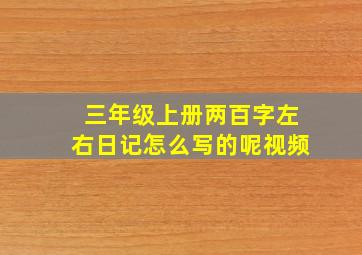 三年级上册两百字左右日记怎么写的呢视频